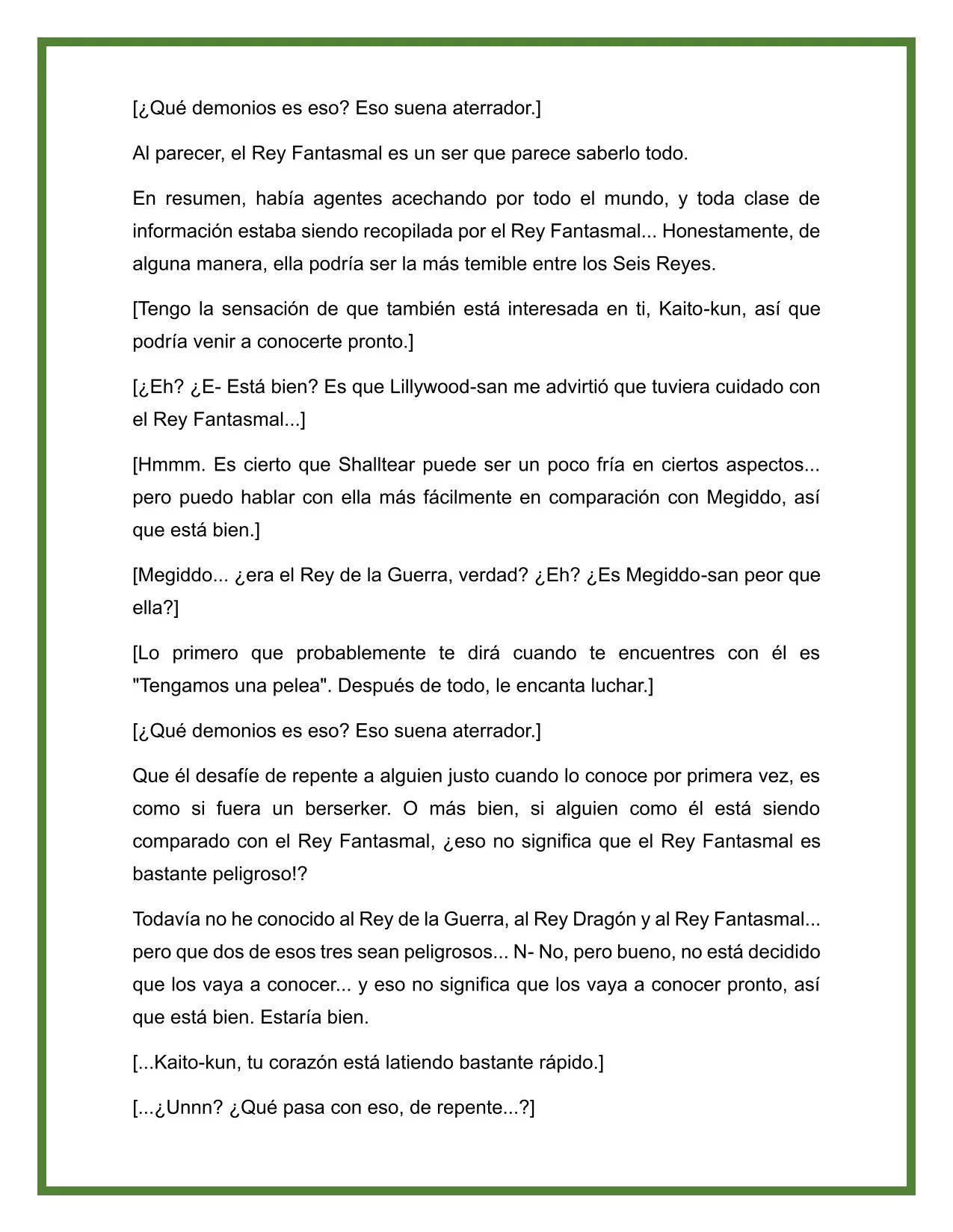 [¿Qué demonios es eso? Eso suena aterrador.]

Al parecer, el Rey Fantasmal es un ser que parece saberlo todo.

En resumen, había agentes acechando por todo el mundo, y toda clase de información estaba siendo recopilada por el Rey Fantasmal... Honestamente, de alguna manera, ella podría ser la más temible entre los Seis Reyes.

[Tengo la sensación de que también está interesada en ti, Kaito-kun, así que podría venir a conocerte pronto.]

[¿Eh? ¿E- Está bien? Es que Lillywood-san me advirtió que tuviera cuidado con el Rey Fantasmal...]

[Hmmm. Es cierto que Shalltear puede ser un poco fría en ciertos aspectos... pero puedo hablar con ella más fácilmente en comparación con Megiddo, así que está bien.]

[Megiddo... ¿era el Rey de la Guerra, verdad? ¿Eh? ¿Es Megiddo-san peor que ella?]

[Lo primero que probablemente te dirá cuando te encuentres con él es "Tengamos una pelea". Después de todo, le encanta luchar.]

[¿Qué demonios es eso? Eso suena aterrador.]

Que él desafíe de repente a alguien justo cuando lo conoce por primera vez, es como si fuera un berserker. O más bien, si alguien como él está siendo comparado con el Rey Fantasmal, ¿eso no significa que el Rey Fantasmal es bastante peligroso!?

Todavía no he conocido al Rey de la Guerra, al Rey Dragón y al Rey Fantasmal... pero que dos de esos tres sean peligrosos... N- No, pero bueno, no está decidido que los vaya a conocer... y eso no significa que los vaya a conocer pronto, así que está bien. Estaría bien.

[...Kaito-kun, tu corazón está latiendo bastante rápido.]

[...¿Unnn? ¿Qué pasa con eso, de repente...?]